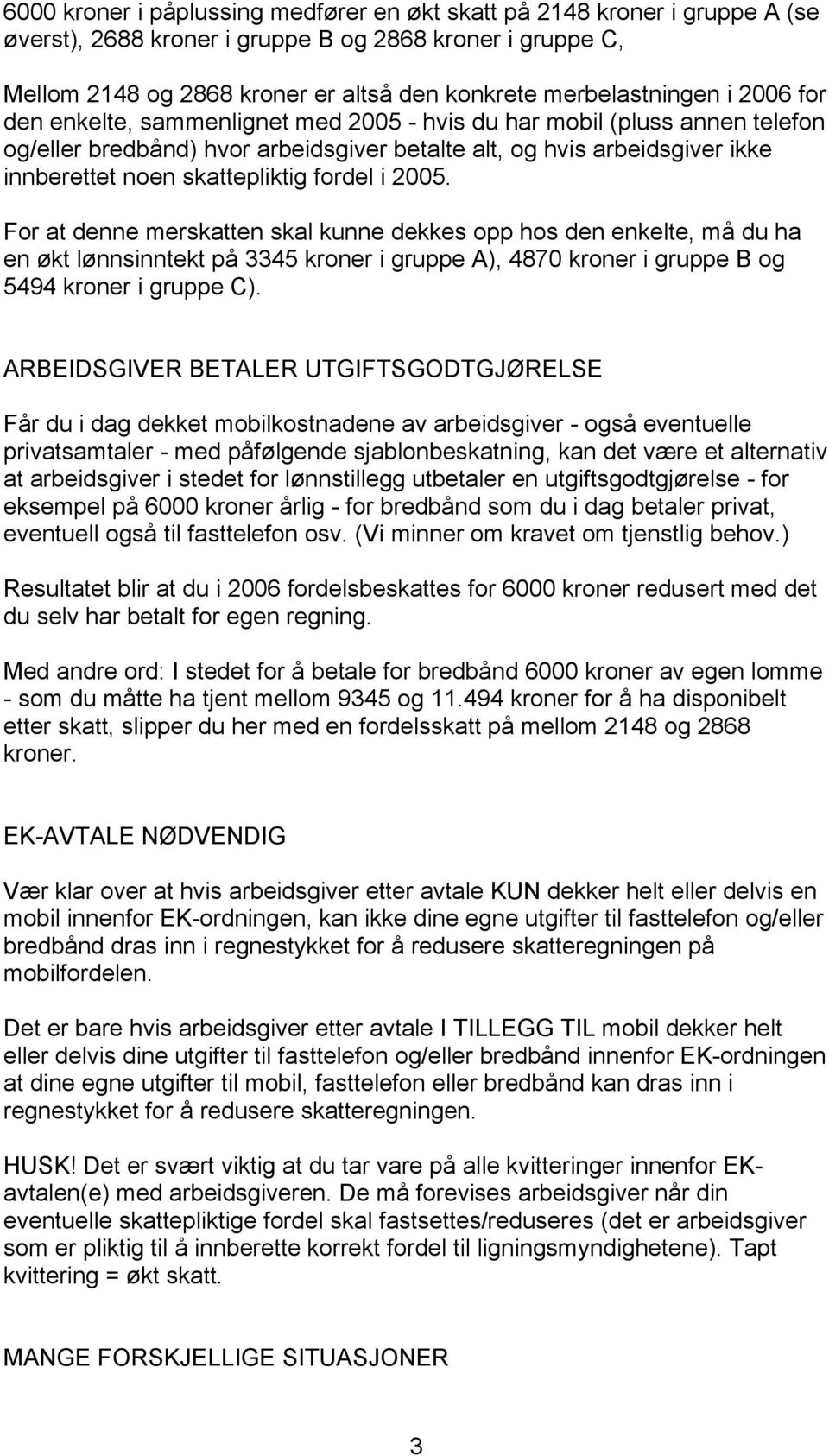 6000 kroner i påplussing medfører en økt skatt på 2148 kroner i gruppe A (se øverst), 2688 kroner i gruppe B og 2868 kroner i gruppe C,

Mellom 2148 og 2868 kroner er altså den konkrete merbelastningen i 2006 for den enkelte, sammenlignet med 2005 - hvis du har mobil (pluss annen telefon og/eller bredbånd) hvor arbeidsgiver betalte alt, og hvis arbeidsgiver ikke innberettet noen skattepliktig fordel i 2005.

For at denne merskatten skal kunne dekkes opp hos den enkelte, må du ha en økt lønnsinntekt på 3345 kroner i gruppe A), 4870 kroner i gruppe B og 5494 kroner i gruppe C).

ARBEIDSGIVER BETALER UTGIFTSGODTGJØRELSE

Får du i dag dekket mobilkostnadene av arbeidsgiver - også eventuelle privatsamtaler - med påfølgende sjablonbeskatning, kan det være et alternativ at arbeidsgiver i stedet for lønnstillegg utbetaler en utgiftsgodtgjørelse - for eksempel på 6000 kroner årlig - for bredbånd som du i dag betaler privat, eventuell også til fasttelefon osv. (Vi minner om kravet om tjenstlig behov.)

Resultatet blir at du i 2006 fordelsbeskattes for 6000 kroner redusert med det du selv har betalt for egen regning.

Med andre ord: I stedet for å betale for bredbånd 6000 kroner av egen lomme - som du måtte ha tjent mellom 9345 og 11.494 kroner for å ha disponibelt etter skatt, slipper du her med en fordelsskatt på mellom 2148 og 2868 kroner.

EK-AVTALE NØDVENDIG

Vær klar over at hvis arbeidsgiver etter avtale KUN dekker helt eller delvis en mobil innenfor EK-ordningen, kan ikke dine egne utgifter til fasttelefon og/eller bredbånd dras inn i regnestykket for å redusere skatteregningen på mobilfordelen.

Det er bare hvis arbeidsgiver etter avtale I TILLEGG TIL mobil dekker helt eller delvis dine utgifter til fasttelefon og/eller bredbånd innenfor EK-ordningen at dine egne utgifter til mobil, fasttelefon eller bredbånd kan dras inn i regnestykket for å redusere skatteregningen.

HUSK! Det er svært viktig at du tar vare på alle kvitteringer innenfor EK-avtalen(e) med arbeidsgiveren. De må forevises arbeidsgiver når din eventuelle skattepliktige fordel skal fastsettes/reduseres (det er arbeidsgiver som er pliktig til å innberette korrekt fordel til ligningsmyndighetene). Tapt kvittering = økt skatt.

MANGE FORSKJELLIGE SITUASJONER

3